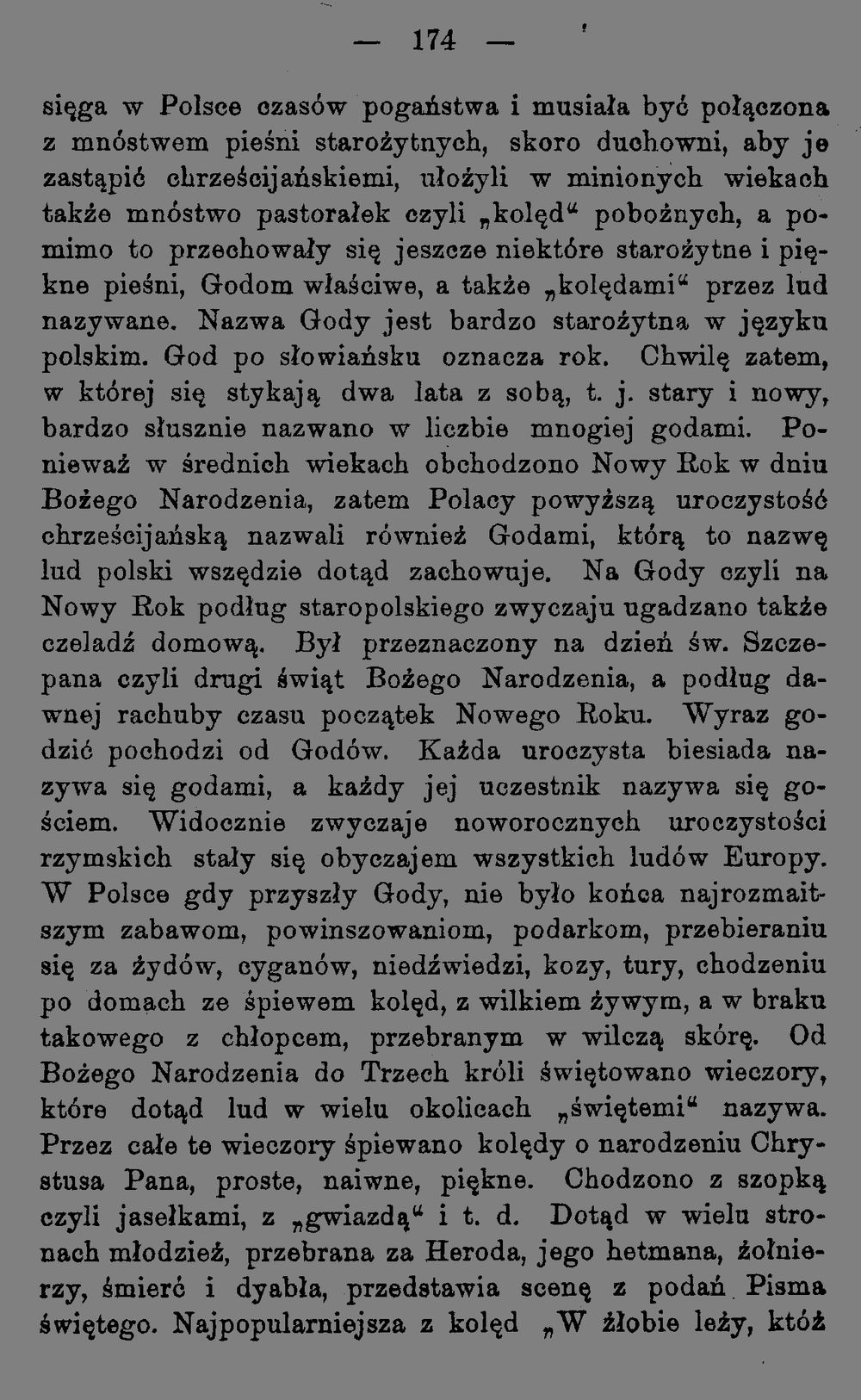 — 174 —

sięga w Polsce czasów pogaństwa i musiała być połączona z mnóstwem pieśni starożytnych, skoro duchowni, aby je zastąpić chrześcijańskiemi, ułożyli w minionych wiekach także mnóstwo pastorałek czyli „kolęd“ pobożnych, a pomimo to przechowały się jeszcze niektóre starożytne i piękne pieśni, Godom właściwe, a także „kolędami“ przez lud nazywane. Nazwa Gody jest bardzo starożytna w języku polskim. God po słowiańsku oznacza rok. Chwilę zatem, w której się stykają dwa lata z sobą, t. j. stary i nowy, bardzo słusznie nazwano w liczbie mnogiej godami. Ponieważ w średnich wiekach obchodzono Nowy Rok w dniu Bożego Narodzenia, zatem Polacy powyższą uroczystość chrześcijańską nazwali również Godami, którą to nazwę lud polski wszędzie dotąd zachowuje. Na Gody czyli na Nowy Rok podług staropolskiego zwyczaju ugadzano także czeladź domową. Był przeznaczony na dzień św. Szczepana czyli drugi świąt Bożego Narodzenia, a podług dawnej rachuby czasu początek Nowego Roku. Wyraz godzić pochodzi od Godów. Każda uroczysta biesiada nazywa się godami, a każdy jej uczestnik nazywa się gościem. Widocznie zwyczaje noworocznych uroczystości rzymskich stały się obyczajem wszystkich ludów Europy. W Polsce gdy przyszły Gody, nie było końca najrozmaitszym zabawom, powinszowaniom, podarkom, przebieraniu się za żydów, cyganów, niedźwiedzi, kozy, tury, chodzeniu po domach ze śpiewem kolęd, z wilkiem żywym, a w braku takowego z chłopcem, przebranym w wilczą skórę. Od Bożego Narodzenia do Trzech króli świętowano wieczory, które dotąd lud w wielu okolicach „świętemi“ nazywa. Przez całe te wieczory śpiewano kolędy o narodzeniu Chrystusa Pana, proste, naiwne, piękne. Chodzono z szopką czyli jasełkami, z „gwiazdą“ i t. d. Dotąd w wielu stronach młodzież, przebrana za Heroda, jego hetmana, żołnierzy, śmierć i dyabła, przedstawia scenę z podań Pisma świętego. Najpopularniejsza z kolęd „W żłobie leży, któż